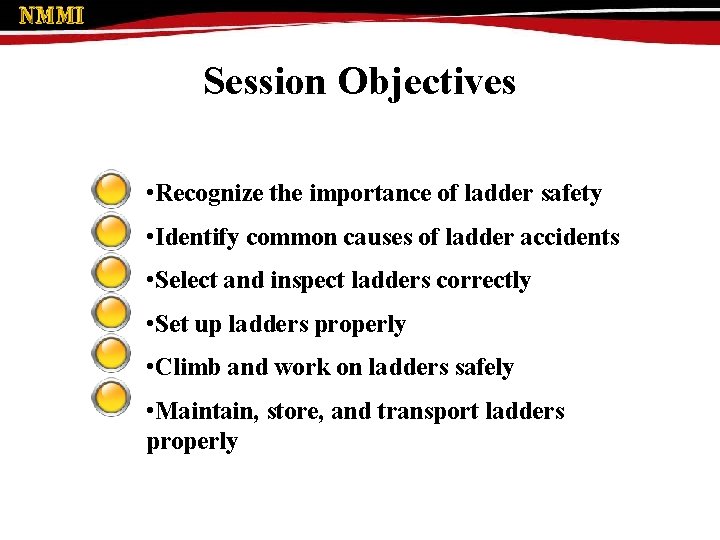 NMMI

Session Objectives

•Recognize the importance of ladder safety

•Identify common causes of ladder accidents

•Select and inspect ladders correctly

•Set up ladders properly

•Climb and work on ladders safely

•Maintain, store, and transport ladders properly